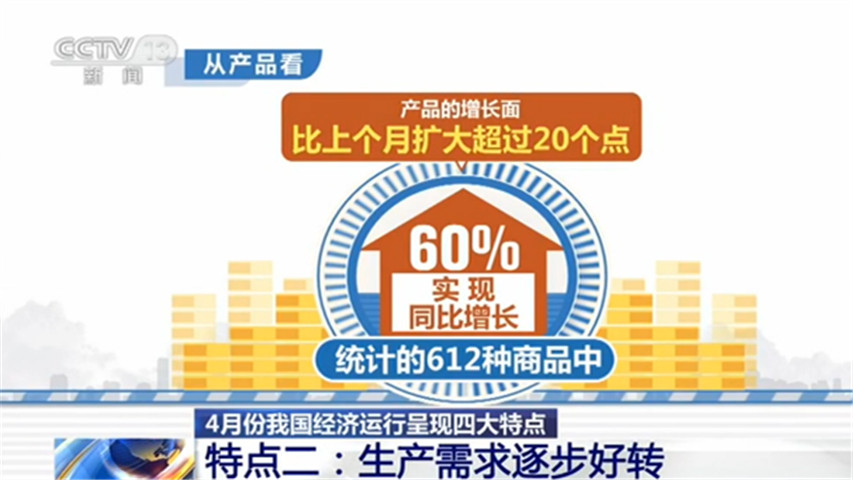 CCTV 13
新闻

从产品看

产品的增长面
比上个月扩大超过20个点

60%
实现
同比增长

统计的612种商品中

4月份我国经济运行呈现四大特点
特点二：生产需求逐步好转